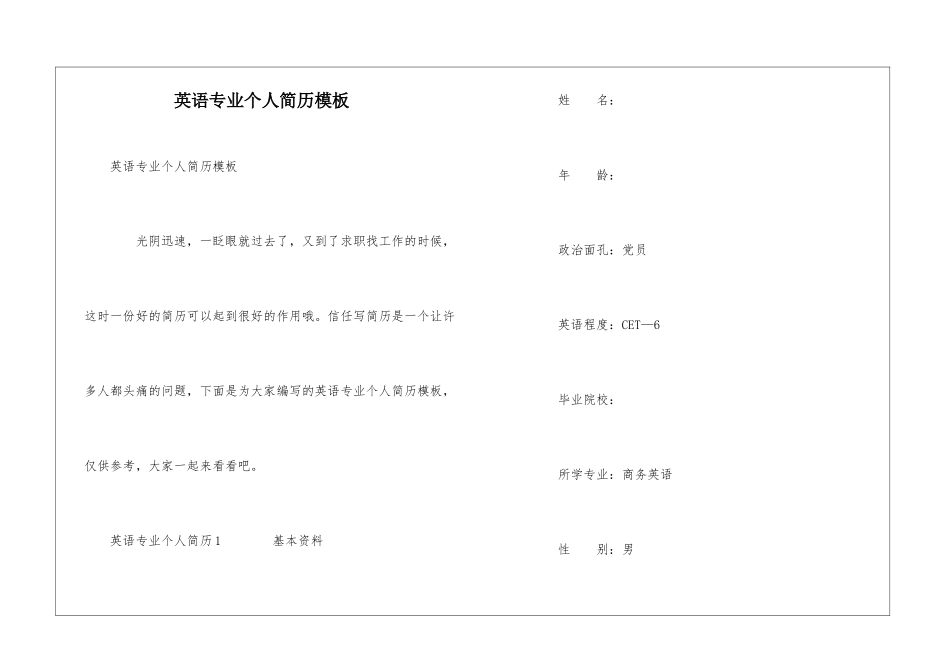 英语专业个人简历模板

英语专业个人简历模板

光阴迅速，一眨眼就过去了，又到了求职找工作的时候，这时一份好的简历可以起到很好的作用哦。信任写简历是一个让许多人都头痛的问题，下面是为大家编写的英语专业个人简历模板，仅供参考，大家一起来看看吧。

英语专业个人简历1　　基本资料

姓　　名：

年　　龄：

政治面孔：党员

英语程度：CET—6

毕业院校：

所学专业：商务英语

性　　别：男